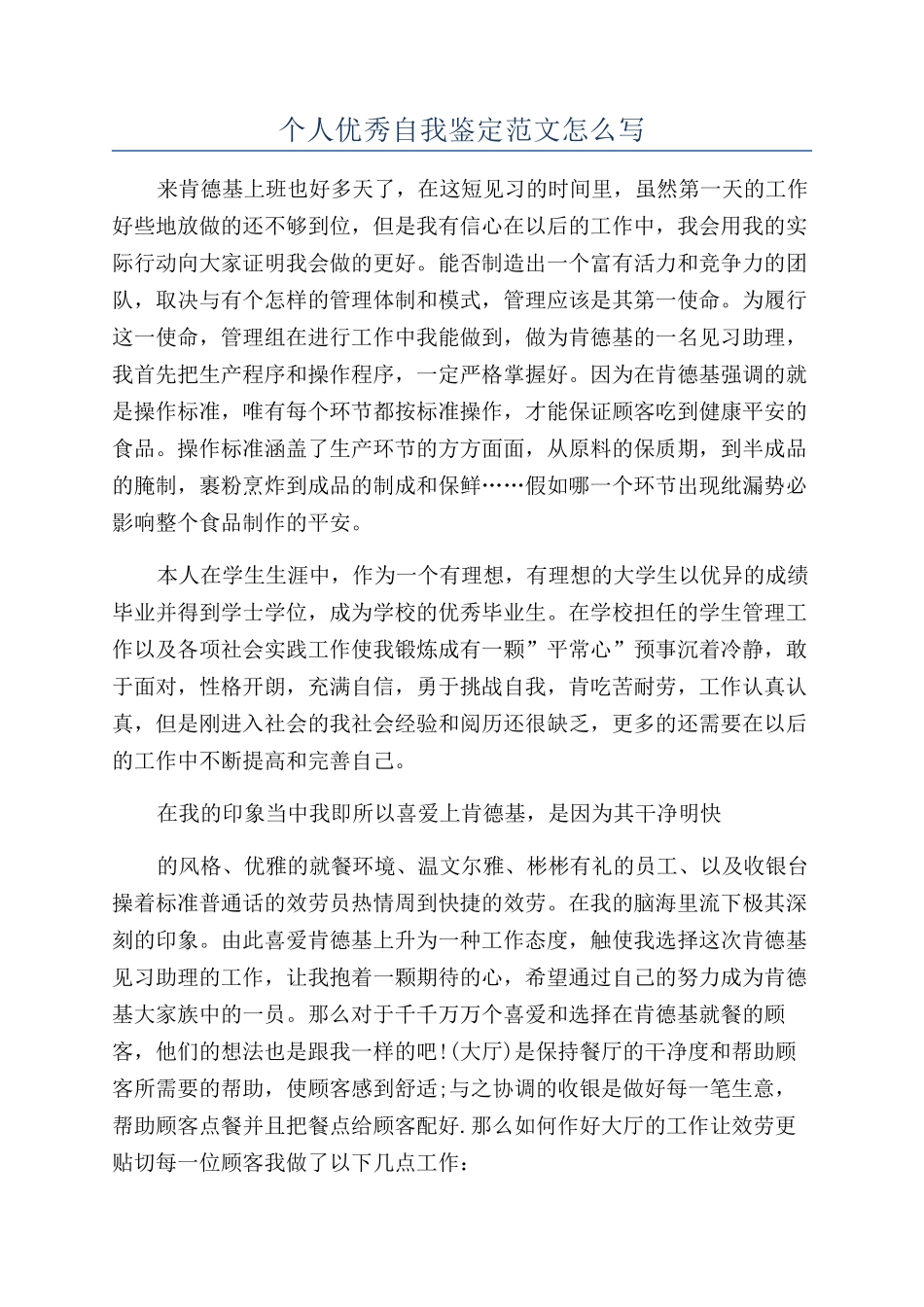 个人优秀自我鉴定范文怎么写

来肯德基上班也好多天了，在这短见习的时间里，虽然第一天的工作好些地放做的还不够到位，但是我有信心在以后的工作中，我会用我的实际行动向大家证明我会做的更好。能否制造出一个富有活力和竞争力的团队，取决与有个怎样的管理体制和模式，管理应该是其第一使命。为履行这一使命，管理组在进行工作中我能做到，做为肯德基的一名见习助理，我首先把生产程序和操作程序，一定严格掌握好。因为在肯德基强调的就是操作标准，唯有每个环节都按标准操作，才能保证顾客吃到健康平安的食品。操作标准涵盖了生产环节的方方面面，从原料的保质期，到半成品的腌制，裹粉烹炸到成品的制成和保鲜……假如哪一个环节出现纰漏势必影响整个食品制作的平安。

本人在学生生涯中，作为一个有理想，有理想的大学生以优异的成绩毕业并得到学士学位，成为学校的优秀毕业生。在学校担任的学生管理工作以及各项社会实践工作使我锻炼成有一颗”平常心”预事沉着冷静，敢于面对，性格开朗，充满自信，勇于挑战自我，肯吃苦耐劳，工作认真认真，但是刚进入社会的我社会经验和阅历还很缺乏，更多的还需要在以后的工作中不断提高和完善自己。

在我的印象当中我即所以喜爱上肯德基，是因为其干净明快

的风格、优雅的就餐环境、温文尔雅、彬彬有礼的员工、以及收银台操着标准普通话的效劳员热情周到快捷的效劳。在我的脑海里流下极其深刻的印象。由此喜爱肯德基上升为一种工作态度，触使我选择这次肯德基见习助理的工作，让我抱着一颗期待的心，希望通过自己的努力成为肯德基大家族中的一员。那么对于千千万万个喜爱和选择在肯德基就餐的顾客，他们的想法也是跟我一样的吧!(大厅)是保持餐厅的干净度和帮助顾客所需要的帮助，使顾客感到舒适;与之协调的收银是做好每一笔生意，帮助顾客点餐并且把餐点给顾客配好.那么如何作好大厅的工作让效劳更贴切每一位顾客我做了以下几点工作：